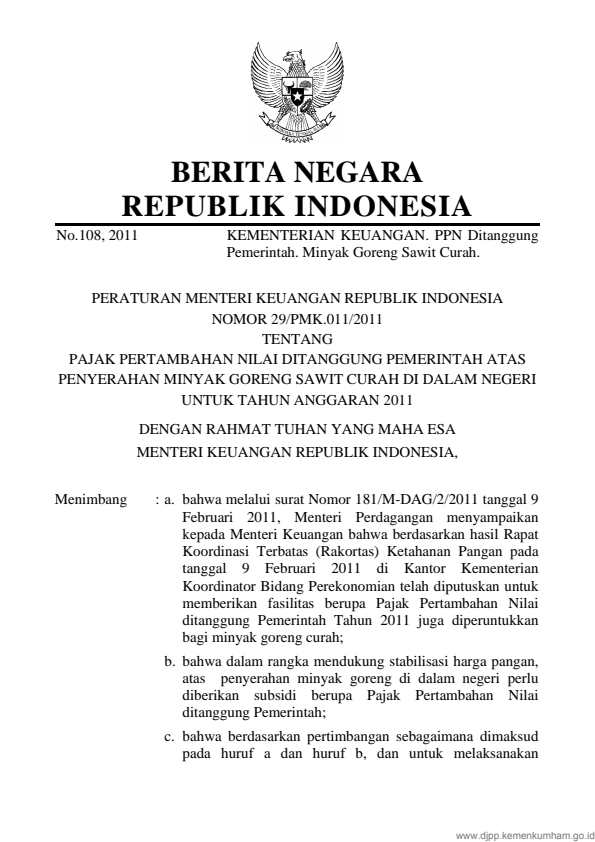 BERITA NEGARA
REPUBLIK INDONESIA

No.108, 2011

KEMENTERIAN KEUANGAN. PPN Ditanggung Pemerintah. Minyak Goreng Sawit Curah.

PERATURAN MENTERI KEUANGAN REPUBLIK INDONESIA
NOMOR 29/PMK.011/2011
TENTANG
PAJAK PERTAMBAHAN NILAI DITANGGUNG PEMERINTAH ATAS PENYERAHAN MINYAK GORENG SAWIT CURAH DI DALAM NEGERI UNTUK TAHUN ANGGARAN 2011

DENGAN RAHMAT TUHAN YANG MAHA ESA
MENTERI KEUANGAN REPUBLIK INDONESIA,

Menimbang : a. bahwa melalui surat Nomor 181/M-DAG/2/2011 tanggal 9 Februari 2011, Menteri Perdagangan menyampaikan kepada Menteri Keuangan bahwa berdasarkan hasil Rapat Koordinasi Terbatas (Rakortas) Ketahanan Pangan pada tanggal 9 Februari 2011 di Kantor Kementerian Koordinator Bidang Perekonomian telah diputuskan untuk memberikan fasilitas berupa Pajak Pertambahan Nilai ditanggung Pemerintah Tahun 2011 juga diperuntukkan bagi minyak goreng curah;

b. bahwa dalam rangka mendukung stabilisasi harga pangan, atas penyerahan minyak goreng di dalam negeri perlu diberikan subsidi berupa Pajak Pertambahan Nilai ditanggung Pemerintah;

c. bahwa berdasarkan pertimbangan sebagaimana dimaksud pada huruf a dan huruf b, dan untuk melaksanakan

www.djpp.kemenkumham.go.id